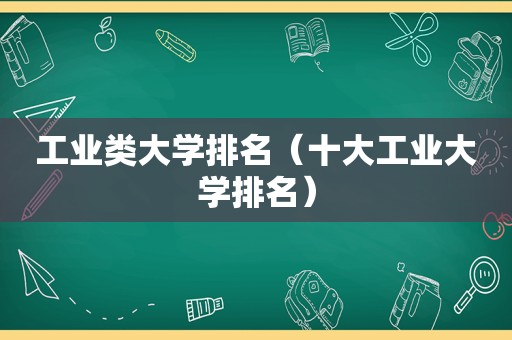 工业类大学排名（十大工业大学排名）